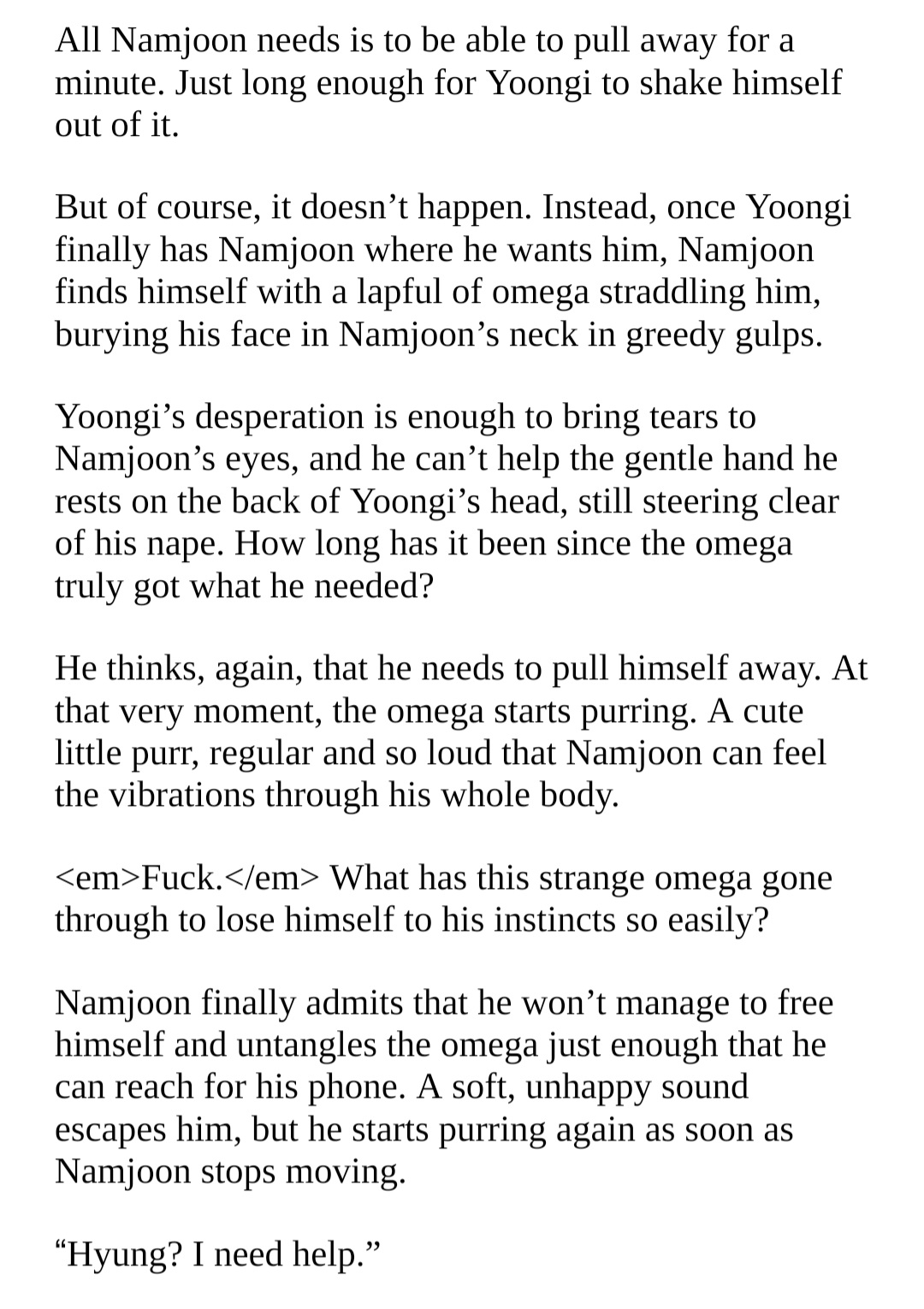 All Namjoon needs is to be able to pull away for a minute. Just long enough for Yoongi to shake himself out of it.

But of course, it doesn’t happen. Instead, once Yoongi finally has Namjoon where he wants him, Namjoon finds himself with a lapful of omega straddling him, burying his face in Namjoon’s neck in greedy gulps.

Yoongi’s desperation is enough to bring tears to Namjoon’s eyes, and he can’t help the gentle hand he rests on the back of Yoongi’s head, still steering clear of his nape. How long has it been since the omega truly got what he needed?

He thinks, again, that he needs to pull himself away. At that very moment, the omega starts purring. A cute little purr, regular and so loud that Namjoon can feel the vibrations through his whole body.

<em>Fuck.</em> What has this strange omega gone through to lose himself to his instincts so easily?

Namjoon finally admits that he won’t manage to free himself and untangles the omega just enough that he can reach for his phone. A soft, unhappy sound escapes him, but he starts purring again as soon as Namjoon stops moving.

“Hyung? I need help.”